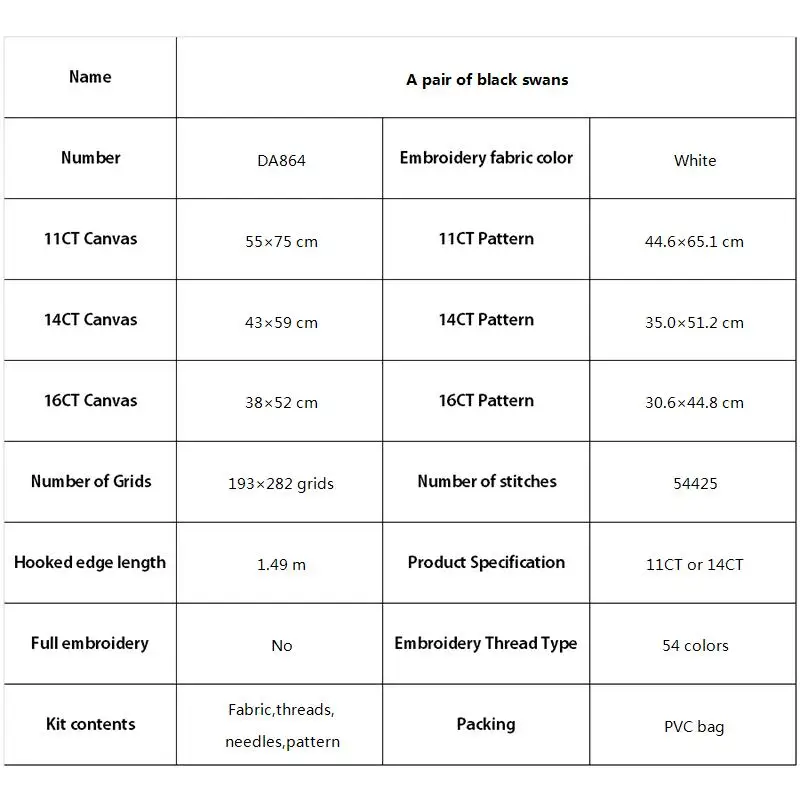 | Name | A pair of black swans | | |
|---|---|---|---|
| Number | DA864 | Embroidery fabric color | White |
| 11CT Canvas | 55×75 cm | 11CT Pattern | 44.6×65.1 cm |
| 14CT Canvas | 43×59 cm | 14CT Pattern | 35.0×51.2 cm |
| 16CT Canvas | 38×52 cm | 16CT Pattern | 30.6×44.8 cm |
| Number of Grids | 193×282 grids | Number of stitches | 54425 |
| Hooked edge length | 1.49 m | Product Specification | 11CT or 14CT |
| Full embroidery | No | Embroidery Thread Type | 54 colors |
| Kit contents | Fabric,threads, needles,pattern | Packing | PVC bag |